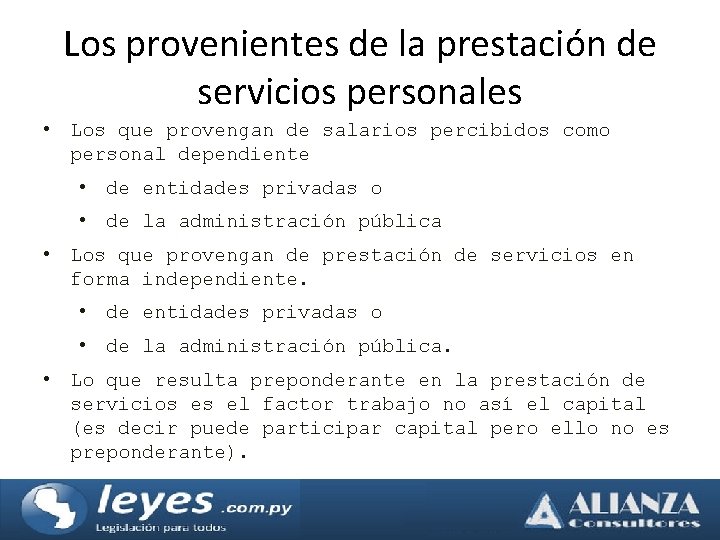 Los provenientes de la prestación de servicios personales

• Los que provengan de salarios percibidos como personal dependiente
  • de entidades privadas o
  • de la administración pública
• Los que provengan de prestación de servicios en forma independiente.
  • de entidades privadas o
  • de la administración pública.
• Lo que resulta preponderante en la prestación de servicios es el factor trabajo no así el capital (es decir puede participar capital pero ello no es preponderante).

leyes .com.py
Legislación para todos

ALIANZA
Consultores